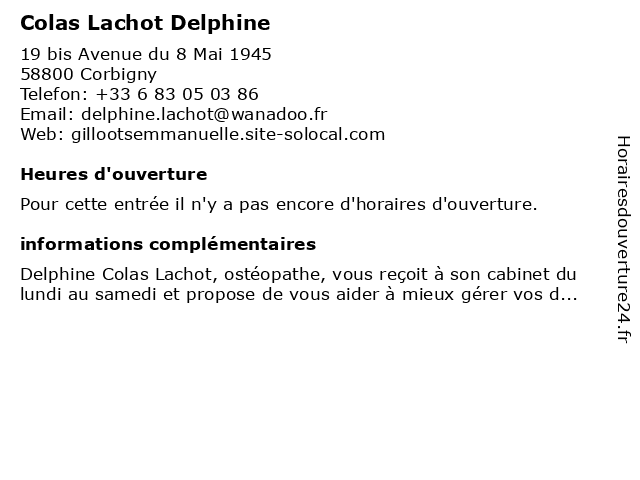 Colas Lachot Delphine

19 bis Avenue du 8 Mai 1945
58800 Corbigny
Telefon: +33 6 83 05 03 86
Email: delphine.lachot@wanadoo.fr
Web: gillootsemmanuelle.site-solocal.com

Heures d'ouverture

Pour cette entrée il n'y a pas encore d'horaires d'ouverture.

informations complémentaires

Delphine Colas Lachot, ostéopathe, vous reçoit à son cabinet du lundi au samedi et propose de vous aider à mieux gérer vos d...

Horairesdouverture24.fr